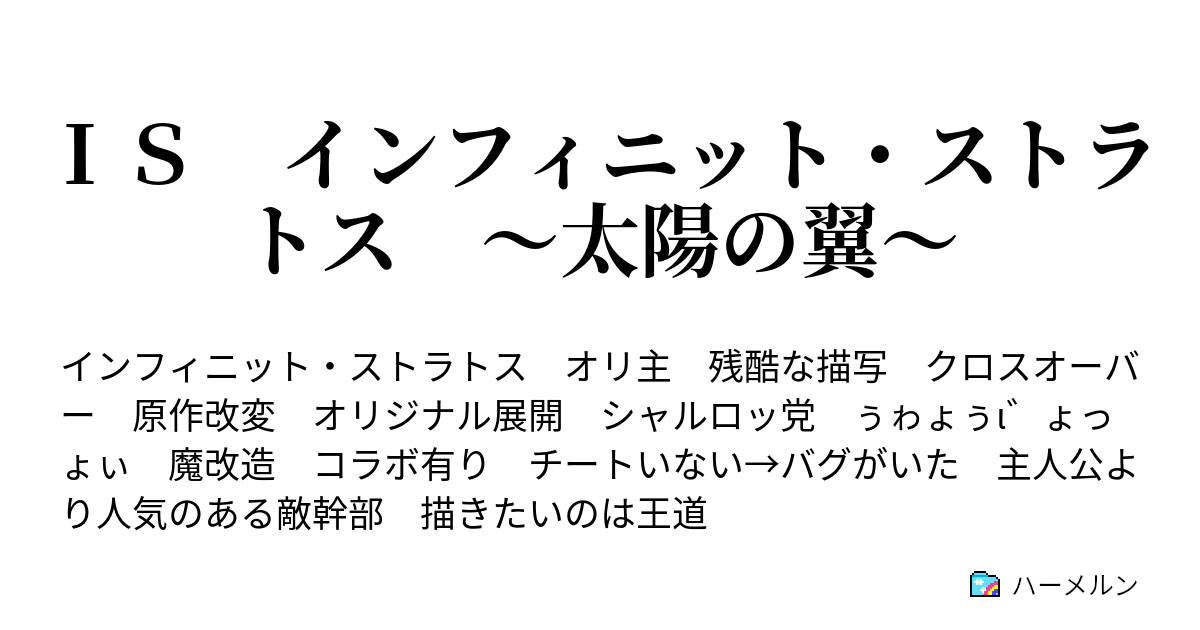 ＩＳ　インフィニット・ストラトス　～太陽の翼～

インフィニット・ストラトス　オリ主　残酷な描写　クロスオーバー　原作改変　オリジナル展開　シャルロッ党　ぅゎょぅι゛ょっょぃ　魔改造　コラボ有り　チートいない→バグがいた　主人公より人気のある敵幹部　描きたいのは王道

ハーメルン